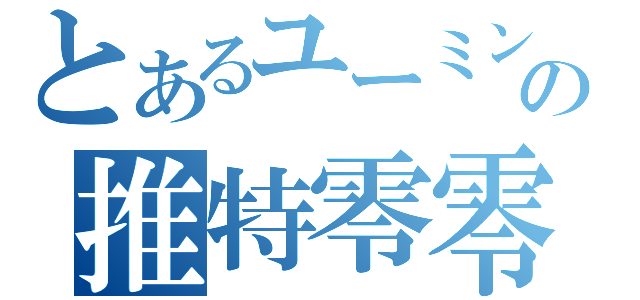 とあるユーミンの
推特零零